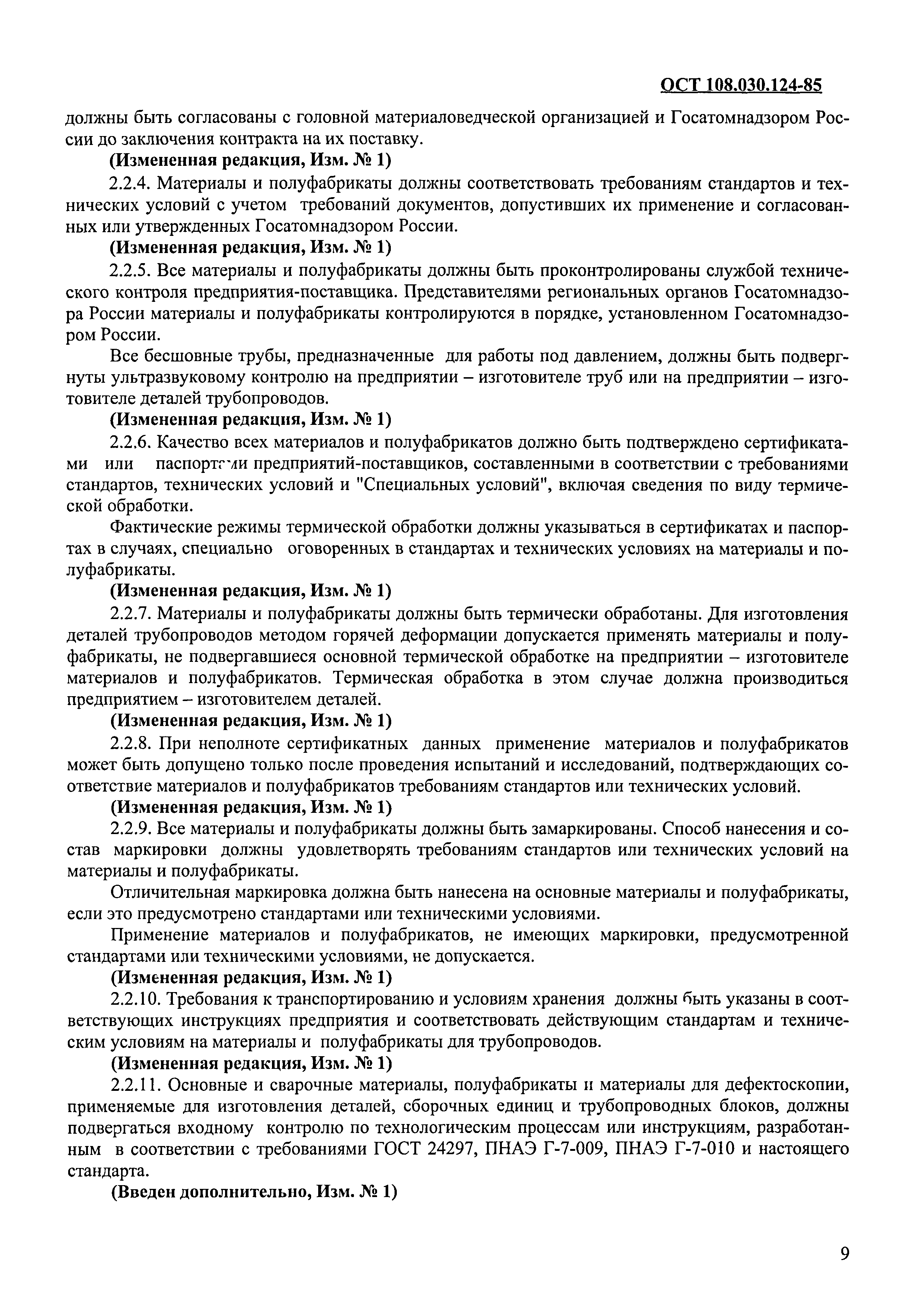 ОСТ 108.030.124-85

должны быть согласованы с головной материаловедческой организацией и Госатомнадзором России до заключения контракта на их поставку.

(Измененная редакция, Изм. № 1)

2.2.4. Материалы и полуфабрикаты должны соответствовать требованиям стандартов и технических условий с учетом требований документов, допустивших их применение и согласованных или утвержденных Госатомнадзором России.

(Измененная редакция, Изм. № 1)

2.2.5. Все материалы и полуфабрикаты должны быть проконтролированы службой технического контроля предприятия-поставщика. Представителями региональных органов Госатомнадзора России материалы и полуфабрикаты контролируются в порядке, установленном Госатомнадзором России.

Все бесшовные трубы, предназначенные для работы под давлением, должны быть подвергнуты ультразвуковому контролю на предприятии – изготовителе труб или на предприятии – изготовителе деталей трубопроводов.

(Измененная редакция, Изм. № 1)

2.2.6. Качество всех материалов и полуфабрикатов должно быть подтверждено сертификатами или паспортами предприятий-поставщиков, составленными в соответствии с требованиями стандартов, технических условий и "Специальных условий", включая сведения по виду термической обработки.

Фактические режимы термической обработки должны указываться в сертификатах и паспортах в случаях, специально оговоренных в стандартах и технических условиях на материалы и полуфабрикаты.

(Измененная редакция, Изм. № 1)

2.2.7. Материалы и полуфабрикаты должны быть термически обработаны. Для изготовления деталей трубопроводов методом горячей деформации допускается применять материалы и полуфабрикаты, не подвергавшиеся основной термической обработке на предприятии – изготовителе материалов и полуфабрикатов. Термическая обработка в этом случае должна производиться предприятием – изготовителем деталей.

(Измененная редакция, Изм. № 1)

2.2.8. При неполноте сертификатных данных применение материалов и полуфабрикатов может быть допущено только после проведения испытаний и исследований, подтверждающих соответствие материалов и полуфабрикатов требованиям стандартов или технических условий.

(Измененная редакция, Изм. № 1)

2.2.9. Все материалы и полуфабрикаты должны быть замаркированы. Способ нанесения и состав маркировки должны удовлетворять требованиям стандартов или технических условий на материалы и полуфабрикаты.

Отличительная маркировка должна быть нанесена на основные материалы и полуфабрикаты, если это предусмотрено стандартами или техническими условиями.

Применение материалов и полуфабрикатов, не имеющих маркировки, предусмотренной стандартами или техническими условиями, не допускается.

(Измененная редакция, Изм. № 1)

2.2.10. Требования к транспортированию и условиям хранения должны быть указаны в соответствующих инструкциях предприятия и соответствовать действующим стандартам и техническим условиям на материалы и полуфабрикаты для трубопроводов.

(Измененная редакция, Изм. № 1)

2.2.11. Основные и сварочные материалы, полуфабрикаты и материалы для дефектоскопии, применяемые для изготовления деталей, сборочных единиц и трубопроводных блоков, должны подвергаться входному контролю по технологическим процессам или инструкциям, разработанным в соответствии с требованиями ГОСТ 24297, ПНАЭ Г-7-009, ПНАЭ Г-7-010 и настоящего стандарта.

(Введен дополнительно, Изм. № 1)

9